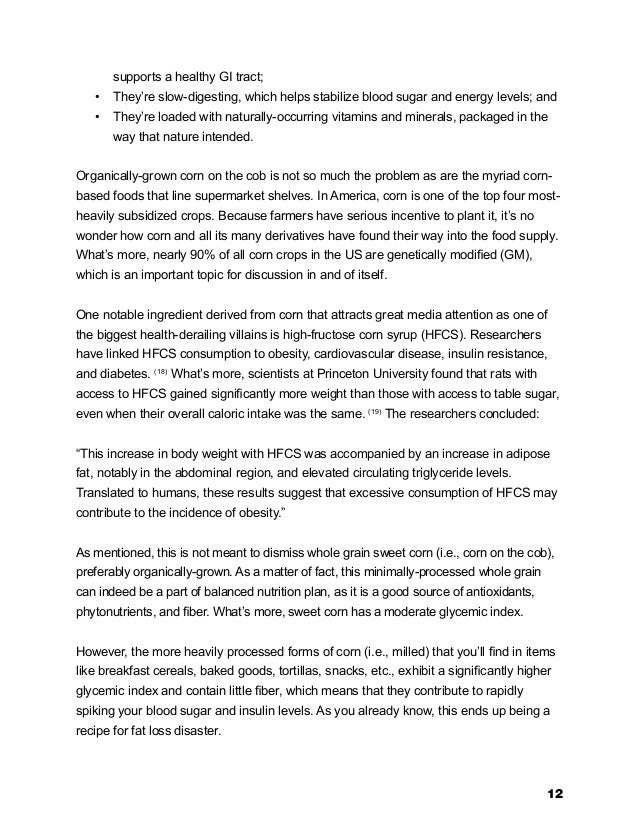 supports a healthy GI tract;

• They're slow-digesting, which helps stabilize blood sugar and energy levels; and
• They're loaded with naturally-occurring vitamins and minerals, packaged in the way that nature intended.

Organically-grown corn on the cob is not so much the problem as are the myriad corn-based foods that line supermarket shelves. In America, corn is one of the top four most-heavily subsidized crops. Because farmers have serious incentive to plant it, it's no wonder how corn and all its many derivatives have found their way into the food supply. What's more, nearly 90% of all corn crops in the US are genetically modified (GM), which is an important topic for discussion in and of itself.

One notable ingredient derived from corn that attracts great media attention as one of the biggest health-derailing villains is high-fructose corn syrup (HFCS). Researchers have linked HFCS consumption to obesity, cardiovascular disease, insulin resistance, and diabetes. $^{(18)}$ What's more, scientists at Princeton University found that rats with access to HFCS gained significantly more weight than those with access to table sugar, even when their overall caloric intake was the same. $^{(19)}$ The researchers concluded:

"This increase in body weight with HFCS was accompanied by an increase in adipose fat, notably in the abdominal region, and elevated circulating triglyceride levels. Translated to humans, these results suggest that excessive consumption of HFCS may contribute to the incidence of obesity."

As mentioned, this is not meant to dismiss whole grain sweet corn (i.e., corn on the cob), preferably organically-grown. As a matter of fact, this minimally-processed whole grain can indeed be a part of balanced nutrition plan, as it is a good source of antioxidants, phytonutrients, and fiber. What's more, sweet corn has a moderate glycemic index.

However, the more heavily processed forms of corn (i.e., milled) that you'll find in items like breakfast cereals, baked goods, tortillas, snacks, etc., exhibit a significantly higher glycemic index and contain little fiber, which means that they contribute to rapidly spiking your blood sugar and insulin levels. As you already know, this ends up being a recipe for fat loss disaster.

12